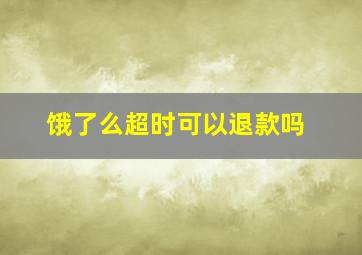 饿了么超时可以退款吗